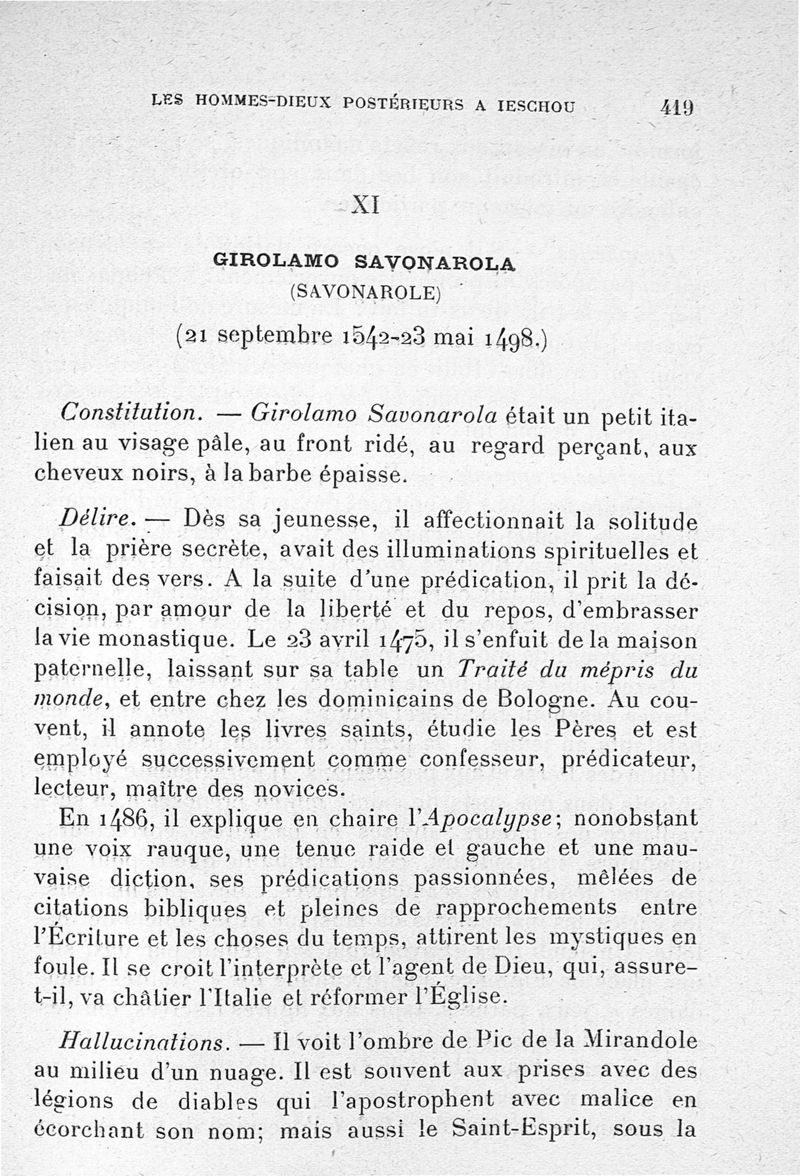 LES HOMMES-DIEUX POSTÉRIEURS A IESCHOU 419

XI

GIROLAMO SAVONAROLA
(SAVONAROLE)

(21 septembre 1542-23 mai 1498.)

Constitution. — Girolamo Savonarola était un petit italien au visage pâle, au front ridé, au regard perçant, aux cheveux noirs, à la barbe épaisse.

Délire. — Dès sa jeunesse, il affectionnait la solitude et la prière secrète, avait des illuminations spirituelles et faisait des vers. A la suite d'une prédication, il prit la décision, par amour de la liberté et du repos, d'embrasser la vie monastique. Le 23 avril 1475, il s'enfuit de la maison paternelle, laissant sur sa table un Traité du mépris du monde, et entre chez les dominicains de Bologne. Au couvent, il annote les livres saints, étudie les Pères et est employé successivement comme confesseur, prédicateur, lecteur, maître des novices.

En 1486, il explique en chaire l'Apocalypse; nonobstant une voix rauque, une tenue raide et gauche et une mauvaise diction, ses prédications passionnées, mêlées de citations bibliques et pleines de rapprochements entre l'Écriture et les choses du temps, attirent les mystiques en foule. Il se croit l'interprète et l'agent de Dieu, qui, assure-t-il, va châtier l'Italie et réformer l'Église.

Hallucinations. — Il voit l'ombre de Pic de la Mirandole au milieu d'un nuage. Il est souvent aux prises avec des légions de diables qui l'apostrophent avec malice en écorchant son nom; mais aussi le Saint-Esprit, sous la